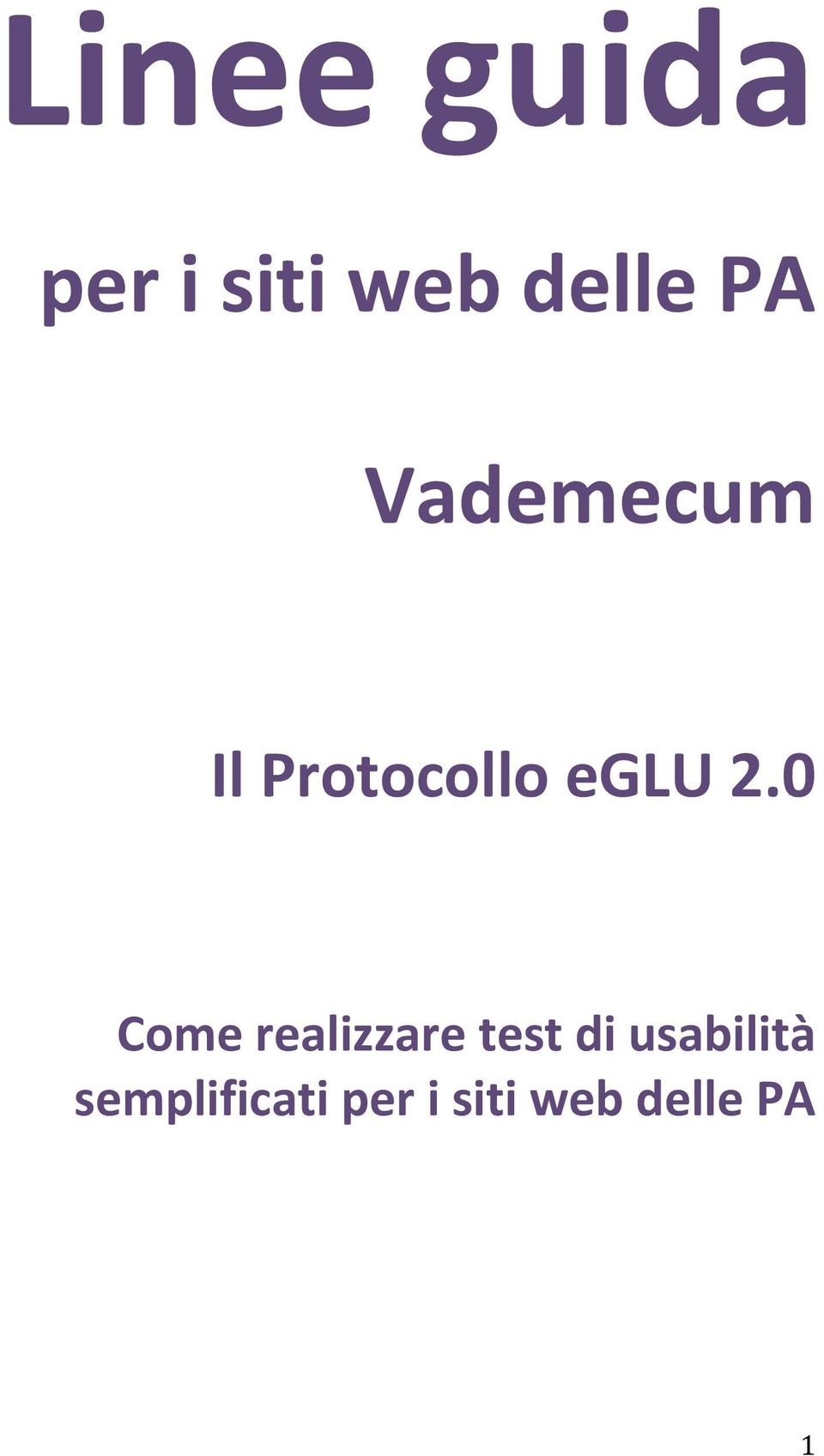 Linee guida

per i siti web delle PA

Vademecum

Il Protocollo eGLU 2.0

Come realizzare test di usabilità semplificati per i siti web delle PA

1